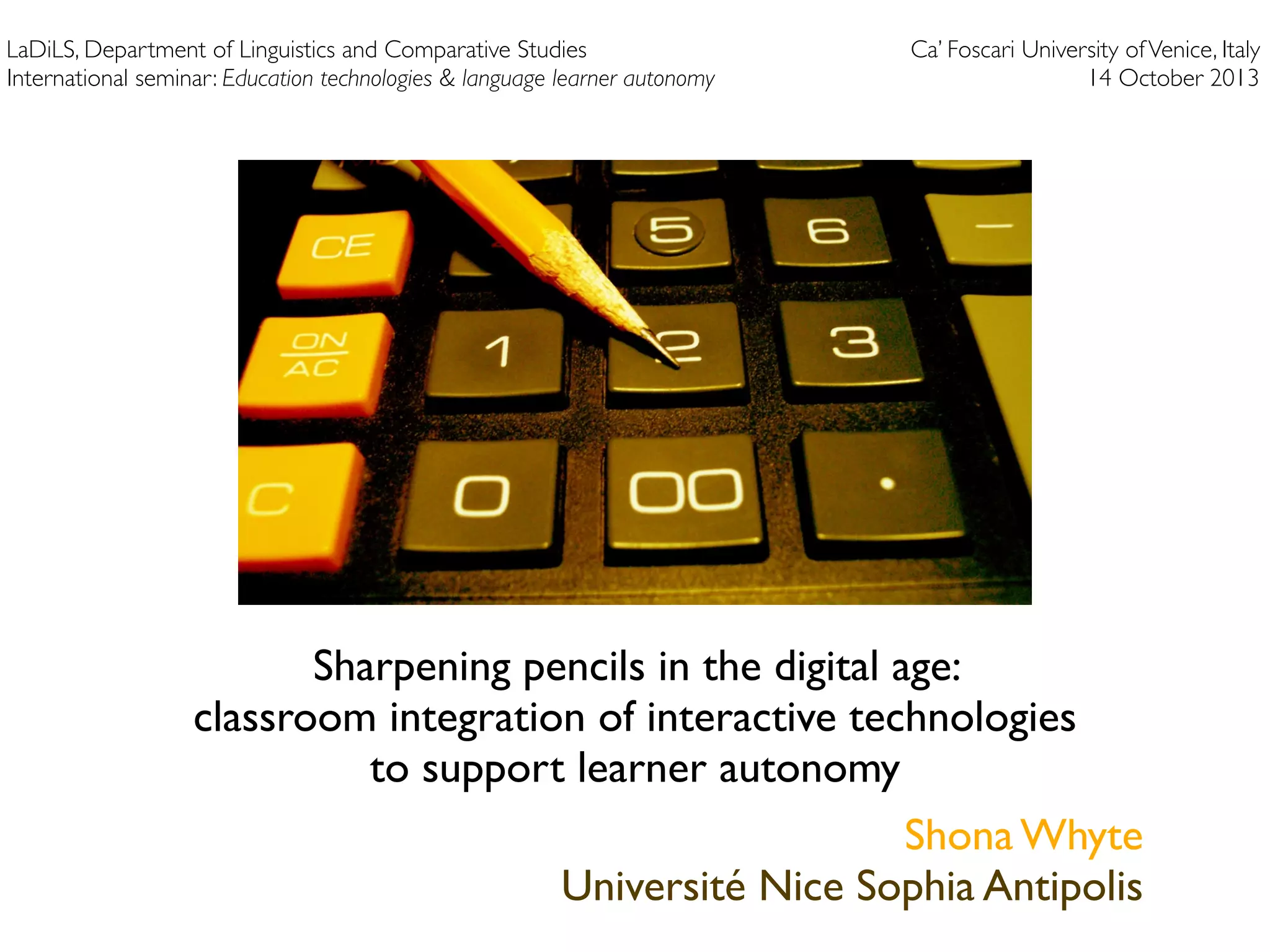 LaDiLS, Department of Linguistics and Comparative Studies
International seminar: Education technologies & language learner autonomy

Ca' Foscari University of Venice, Italy
14 October 2013

CE
5
6
-
ON
AC
1
2
3
C
0
00
.

Sharpening pencils in the digital age:
classroom integration of interactive technologies
to support learner autonomy

Shona Whyte
Université Nice Sophia Antipolis